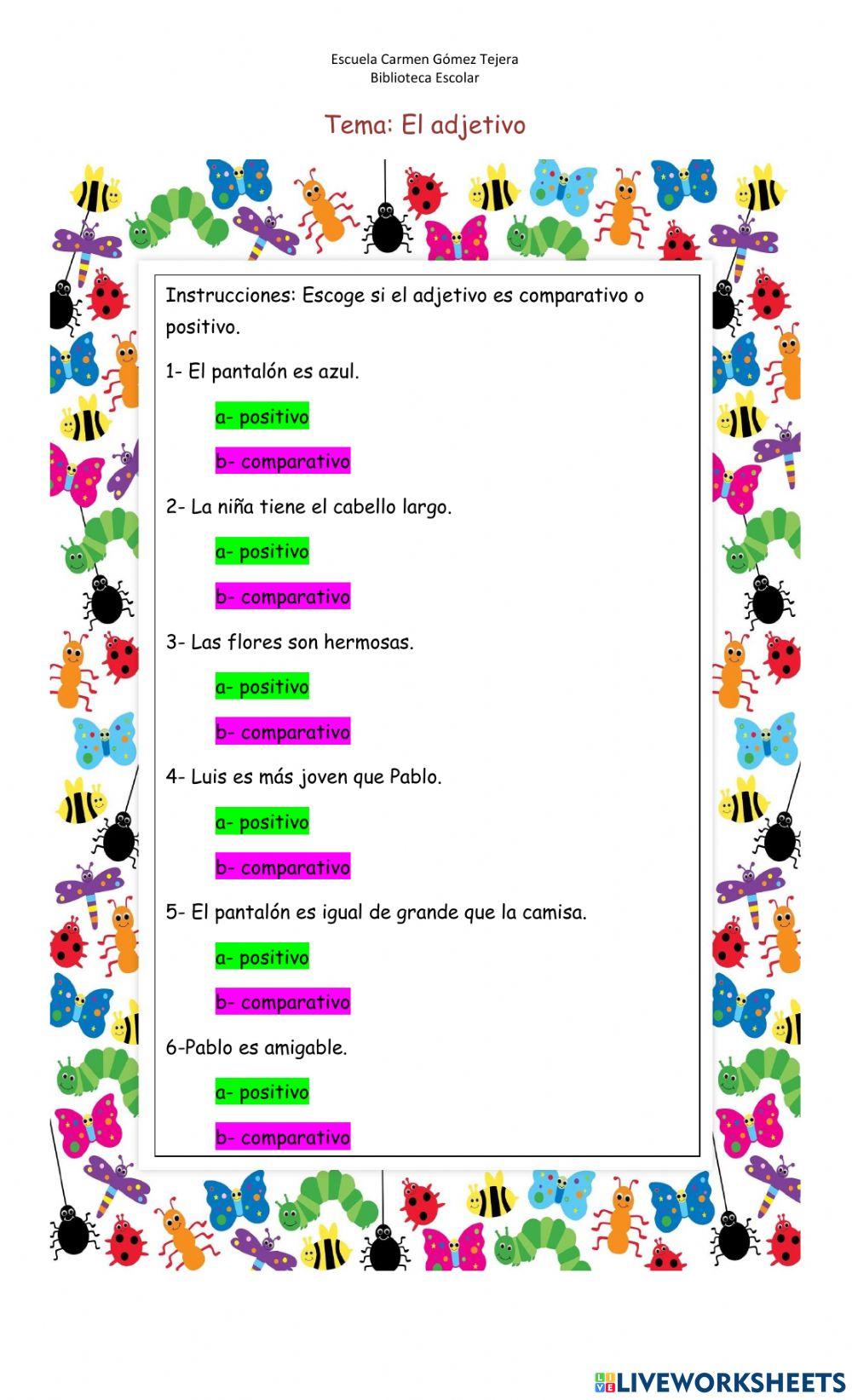 Escuela Carmen Gómez Tejera
Biblioteca Escolar

Tema: El adjetivo

Instrucciones: Escoge si el adjetivo es comparativo o positivo.

1- El pantalón es azul.

a- positivo

b- comparativo

2- La niña tiene el cabello largo.

a- positivo

b- comparativo

3- Las flores son hermosas.

a- positivo

b- comparativo

4- Luis es más joven que Pablo.

a- positivo

b- comparativo

5- El pantalón es igual de grande que la camisa.

a- positivo

b- comparativo

6-Pablo es amigable.

a- positivo

b- comparativo

LIVEWORKSHEETS